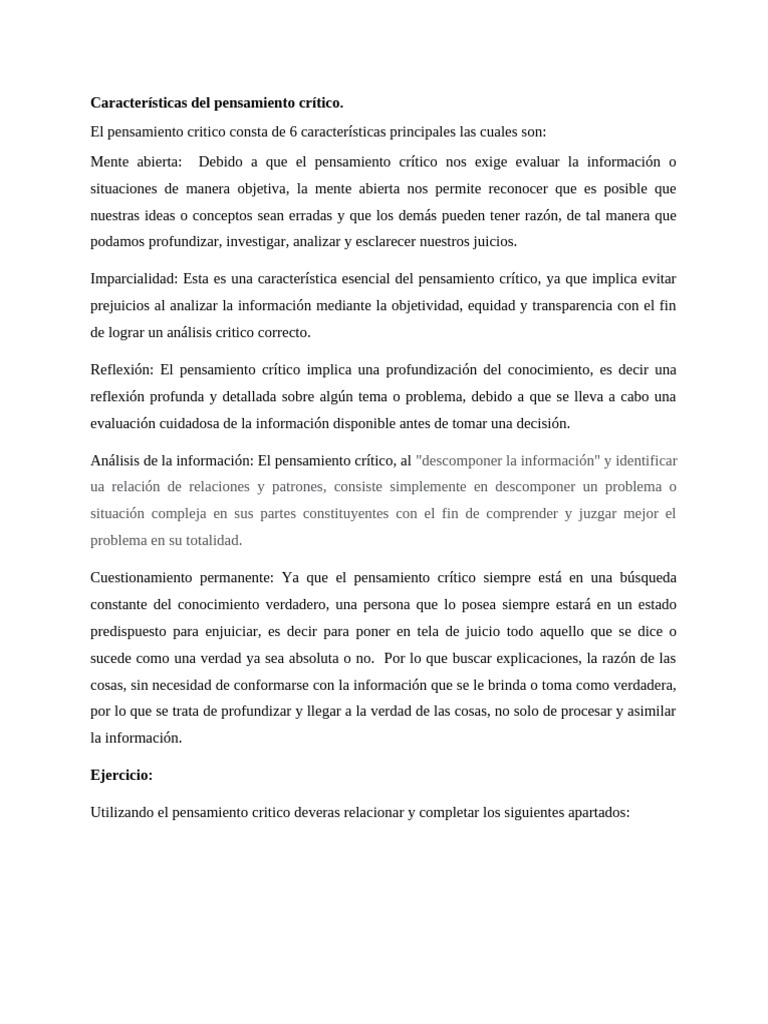 **Características del pensamiento crítico.**

El pensamiento critico consta de 6 características principales las cuales son:

Mente abierta: Debido a que el pensamiento crítico nos exige evaluar la información o situaciones de manera objetiva, la mente abierta nos permite reconocer que es posible que nuestras ideas o conceptos sean erradas y que los demás pueden tener razón, de tal manera que podamos profundizar, investigar, analizar y esclarecer nuestros juicios.

Imparcialidad: Esta es una característica esencial del pensamiento crítico, ya que implica evitar prejuicios al analizar la información mediante la objetividad, equidad y transparencia con el fin de lograr un análisis critico correcto.

Reflexión: El pensamiento crítico implica una profundización del conocimiento, es decir una reflexión profunda y detallada sobre algún tema o problema, debido a que se lleva a cabo una evaluación cuidadosa de la información disponible antes de tomar una decisión.

Análisis de la información: El pensamiento crítico, al "descomponer la información" y identificar ua relación de relaciones y patrones, consiste simplemente en descomponer un problema o situación compleja en sus partes constituyentes con el fin de comprender y juzgar mejor el problema en su totalidad.

Cuestionamiento permanente: Ya que el pensamiento crítico siempre está en una búsqueda constante del conocimiento verdadero, una persona que lo posea siempre estará en un estado predispuesto para enjuiciar, es decir para poner en tela de juicio todo aquello que se dice o sucede como una verdad ya sea absoluta o no. Por lo que buscar explicaciones, la razón de las cosas, sin necesidad de conformarse con la información que se le brinda o toma como verdadera, por lo que se trata de profundizar y llegar a la verdad de las cosas, no solo de procesar y asimilar la información.

**Ejercicio:**

Utilizando el pensamiento critico deveras relacionar y completar los siguientes apartados: